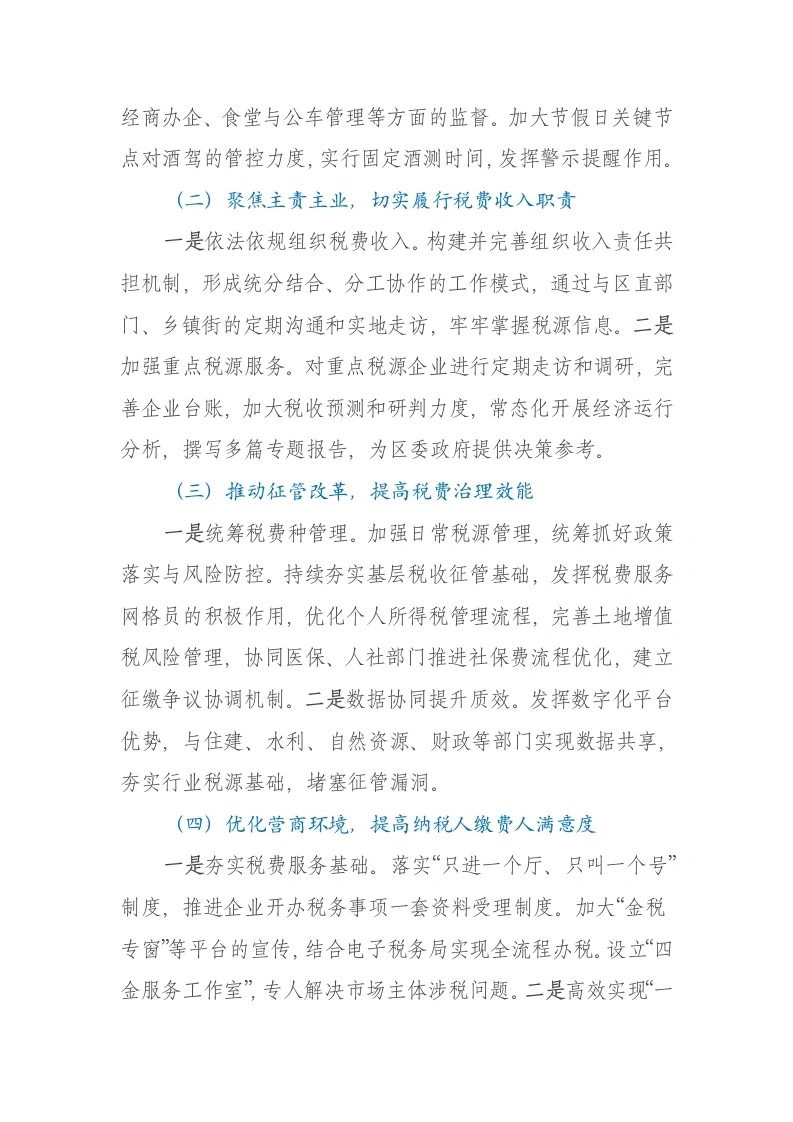 经商办企、食堂与公车管理等方面的监督。加大节假日关键节点对酒驾的管控力度，实行固定酒测时间，发挥警示提醒作用。

（二）聚焦主责主业，切实履行税费收入职责

一是依法依规组织税费收入。构建并完善组织收入责任共担机制，形成统分结合、分工协作的工作模式，通过与区直部门、乡镇街的定期沟通和实地走访，牢牢掌握税源信息。二是加强重点税源服务。对重点税源企业进行定期走访和调研，完善企业台账，加大税收预测和研判力度，常态化开展经济运行分析，撰写多篇专题报告，为区委政府提供决策参考。

（三）推动征管改革，提高税费治理效能

一是统筹税费种管理。加强日常税源管理，统筹抓好政策落实与风险防控。持续夯实基层税收征管基础，发挥税费服务网格员的积极作用，优化个人所得税管理流程，完善土地增值税风险管理，协同医保、人社部门推进社保费流程优化，建立征缴争议协调机制。二是数据协同提升质效。发挥数字化平台优势，与住建、水利、自然资源、财政等部门实现数据共享，夯实行业税源基础，堵塞征管漏洞。

（四）优化营商环境，提高纳税人缴费人满意度

一是夯实税费服务基础。落实“只进一个厅、只叫一个号”制度，推进企业开办税务事项一套资料受理制度。加大“金税专窗”等平台的宣传，结合电子税务局实现全流程办税。设立“四金服务工作室”，专人解决市场主体涉税问题。二是高效实现“一